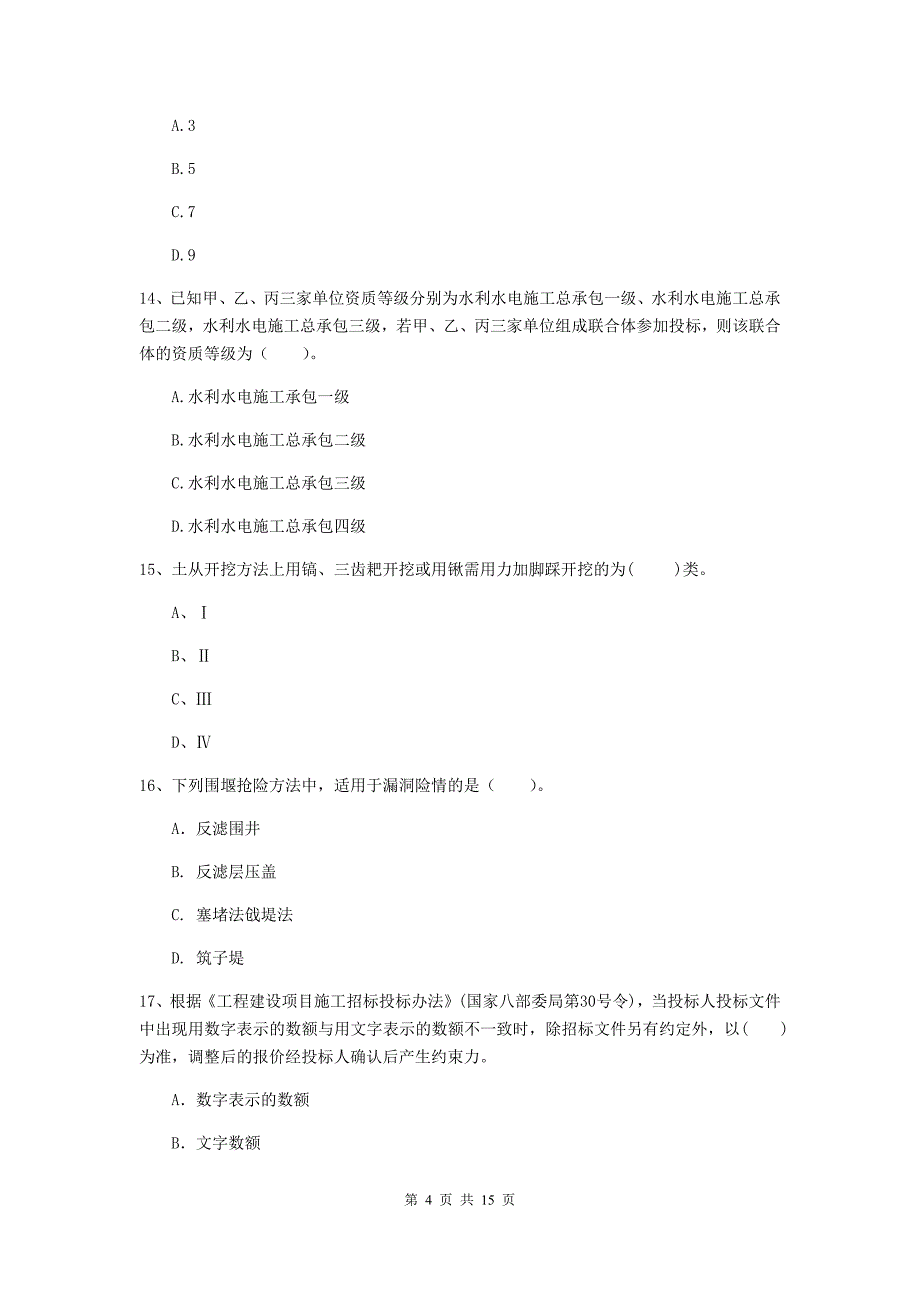 A.3

B.5

C.7

D.9

14、已知甲、乙、丙三家单位资质等级分别为水利水电施工总承包一级、水利水电施工总承包二级，水利水电施工总承包三级，若甲、乙、丙三家单位组成联合体参加投标，则该联合体的资质等级为（　　）。

A.水利水电施工承包一级

B.水利水电施工总承包二级

C.水利水电施工总承包三级

D.水利水电施工总承包四级

15、土从开挖方法上用镐、三齿耙开挖或用锹需用力加脚踩开挖的为(　　)类。

A、Ⅰ

B、Ⅱ

C、Ⅲ

D、Ⅳ

16、下列围堰抢险方法中，适用于漏洞险情的是（　　）。

A. 反滤围井

B. 反滤层压盖

C. 塞堵法戗堤法

D. 筑子堤

17、根据《工程建设项目施工招标投标办法》(国家八部委局第30号令)，当投标人投标文件中出现用数字表示的数额与用文字表示的数额不一致时，除招标文件另有约定外，以(　　)为准，调整后的报价经投标人确认后产生约束力。

A. 数字表示的数额

B. 文字数额

第 4 页 共 15 页